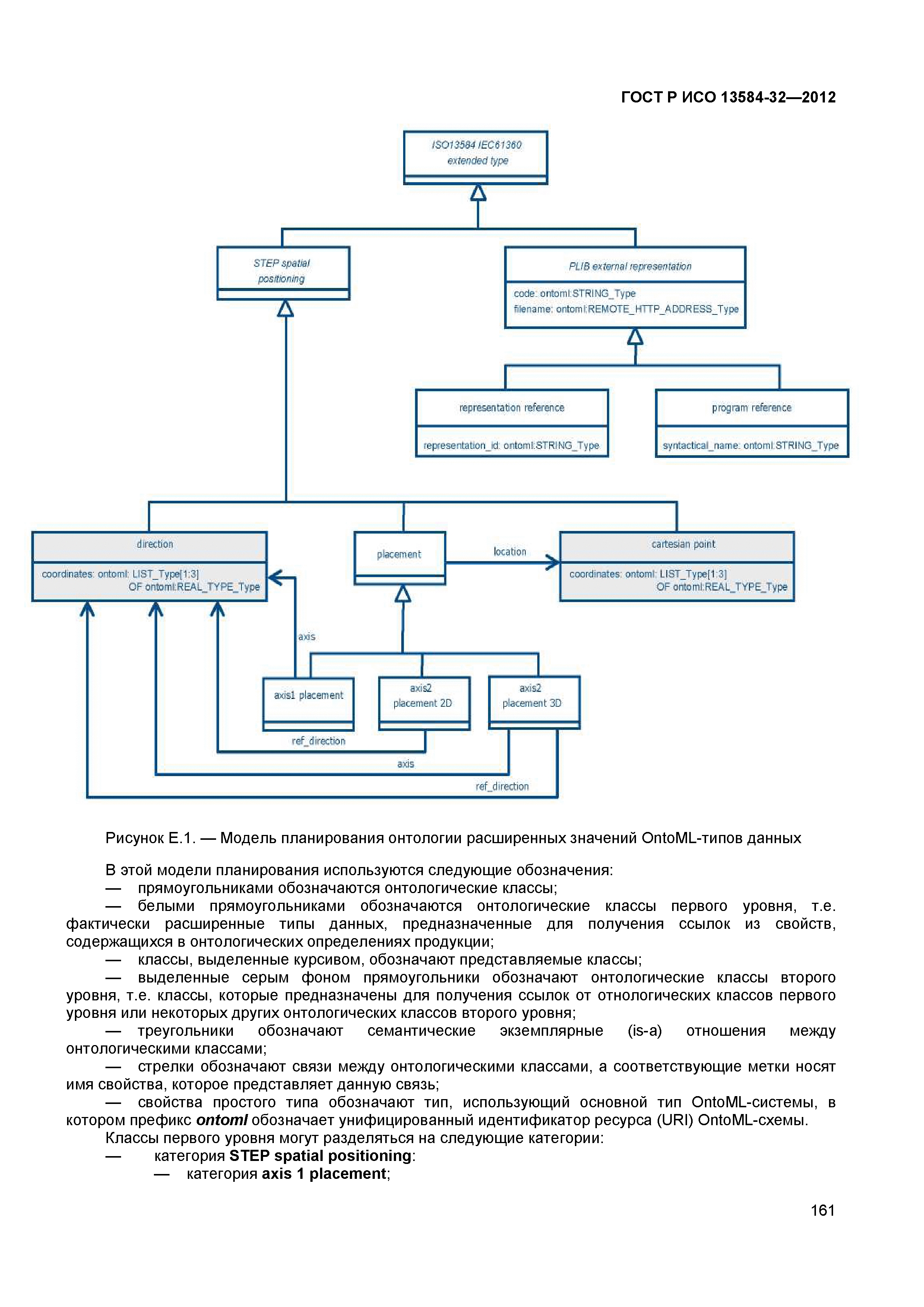 ГОСТ Р ИСО 13584-32—2012

ISO13584 IEC61360
extended type

STEP spatial
positioning

PLIB external representation

code: ontoml:STRING_Type
filename: ontoml:REMOTE_HTTP_ADDRESS_Type

representation reference

representation_id: ontoml:STRING_Type

program reference

syntactical_name: ontoml:STRING_Type

direction

coordinates: ontoml: LIST_Type[1:3]
OF ontoml:REAL_TYPE_Type

placement

location

cartesian point

coordinates: ontoml: LIST_Type[1:3]
OF ontoml:REAL_TYPE_Type

axis

axis1 placement

axis2
placement 2D

axis2
placement 3D

ref_direction

axis

ref_direction

Рисунок Е.1. — Модель планирования онтологии расширенных значений OntoML-типов данных

В этой модели планирования используются следующие обозначения:
— прямоугольниками обозначаются онтологические классы;
— белыми прямоугольниками обозначаются онтологические классы первого уровня, т.е. фактически расширенные типы данных, предназначенные для получения ссылок из свойств, содержащихся в онтологических определениях продукции;
— классы, выделенные курсивом, обозначают представляемые классы;
— выделенные серым фоном прямоугольники обозначают онтологические классы второго уровня, т.е. классы, которые предназначены для получения ссылок от отнологических классов первого уровня или некоторых других онтологических классов второго уровня;
— треугольники обозначают семантические экземплярные (is-a) отношения между онтологическими классами;
— стрелки обозначают связи между онтологическими классами, а соответствующие метки носят имя свойства, которое представляет данную связь;
— свойства простого типа обозначают тип, использующий основной тип OntoML-системы, в котором префикс ontoml обозначает унифицированный идентификатор ресурса (URI) OntoML-схемы.
Классы первого уровня могут разделяться на следующие категории:
— категория STEP spatial positioning:
— категория axis 1 placement;

161